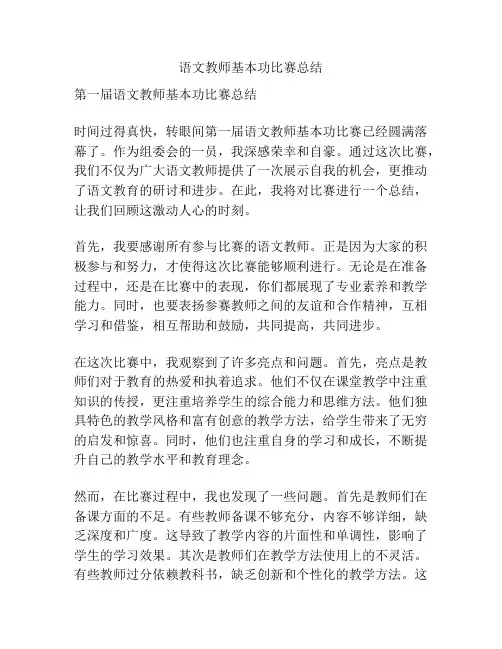 语文教师基本功比赛总结

第一届语文教师基本功比赛总结

时间过得真快，转眼间第一届语文教师基本功比赛已经圆满落幕了。作为组委会的一员，我深感荣幸和自豪。通过这次比赛，我们不仅为广大语文教师提供了一次展示自我的机会，更推动了语文教育的研讨和进步。在此，我将对比赛进行一个总结，让我们回顾这激动人心的时刻。

首先，我要感谢所有参与比赛的语文教师。正是因为大家的积极参与和努力，才使得这次比赛能够顺利进行。无论是在准备过程中，还是在比赛中的表现，你们都展现了专业素养和教学能力。同时，也要表扬参赛教师之间的友谊和合作精神，互相学习和借鉴，相互帮助和鼓励，共同提高，共同进步。

在这次比赛中，我观察到了许多亮点和问题。首先，亮点是教师们对于教育的热爱和执着追求。他们不仅在课堂教学中注重知识的传授，更注重培养学生的综合能力和思维方法。他们独具特色的教学风格和富有创意的教学方法，给学生带来了无穷的启发和惊喜。同时，他们也注重自身的学习和成长，不断提升自己的教学水平和教育理念。

然而，在比赛过程中，我也发现了一些问题。首先是教师们在备课方面的不足。有些教师备课不够充分，内容不够详细，缺乏深度和广度。这导致了教学内容的片面性和单调性，影响了学生的学习效果。其次是教师们在教学方法使用上的不灵活。有些教师过分依赖教科书，缺乏创新和个性化的教学方法。这